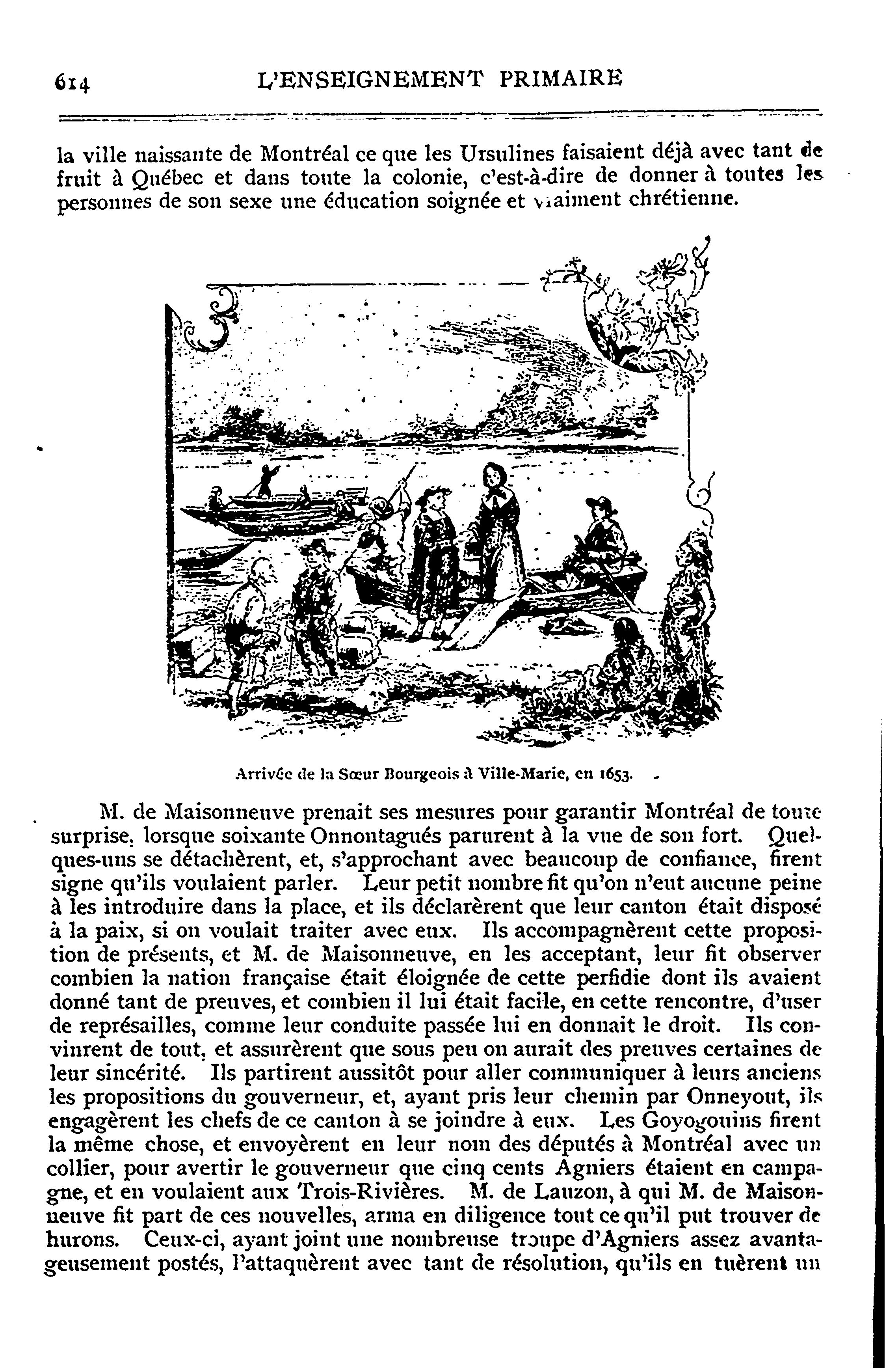 614 L'ENSEIGNEMENT PRIMAIRE

la ville naissante de Montréal ce que les Ursulines faisaient déjà avec tant de fruit à Québec et dans toute la colonie, c'est-à-dire de donner à toutes les personnes de son sexe une éducation soignée et vraiment chrétienne.

Arrivée de la Sœur Bourgeois à Ville-Marie, en 1653.

M. de Maisonneuve prenait ses mesures pour garantir Montréal de toute surprise, lorsque soixante Onnontagués parurent à la vue de son fort. Quelques-uns se détachèrent, et, s'approchant avec beaucoup de confiance, firent signe qu'ils voulaient parler. Leur petit nombre fit qu'on n'eut aucune peine à les introduire dans la place, et ils déclarèrent que leur canton était disposé à la paix, si on voulait traiter avec eux. Ils accompagnèrent cette proposition de présents, et M. de Maisonneuve, en les acceptant, leur fit observer combien la nation française était éloignée de cette perfidie dont ils avaient donné tant de preuves, et combien il lui était facile, en cette rencontre, d'user de représailles, comme leur conduite passée lui en donnait le droit. Ils convinrent de tout, et assurèrent que sous peu on aurait des preuves certaines de leur sincérité. Ils partirent aussitôt pour aller communiquer à leurs anciens les propositions du gouverneur, et, ayant pris leur chemin par Onneyout, ils engagèrent les chefs de ce canton à se joindre à eux. Les Goyogouins firent la même chose, et envoyèrent en leur nom des députés à Montréal avec un collier, pour avertir le gouverneur que cinq cents Agniers étaient en campagne, et en voulaient aux Trois-Rivières. M. de Lauzon, à qui M. de Maisonneuve fit part de ces nouvelles, arma en diligence tout ce qu'il put trouver de hurons. Ceux-ci, ayant joint une nombreuse troupe d'Agniers assez avantageusement postés, l'attaquèrent avec tant de résolution, qu'ils en tuèrent un